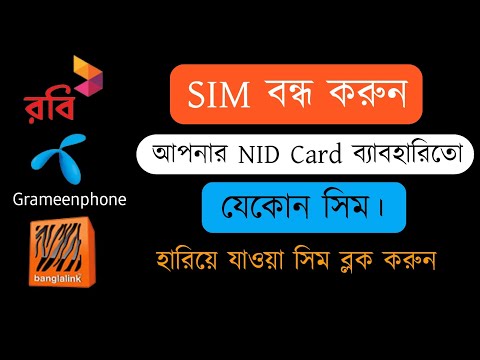 রবি

Grameenphone

banglalink

SIM বন্ধ করুন

আপনার NID Card ব্যাবহারিতো

যেকোন সিম।

হারিয়ে যাওয়া সিম ব্লক করুন